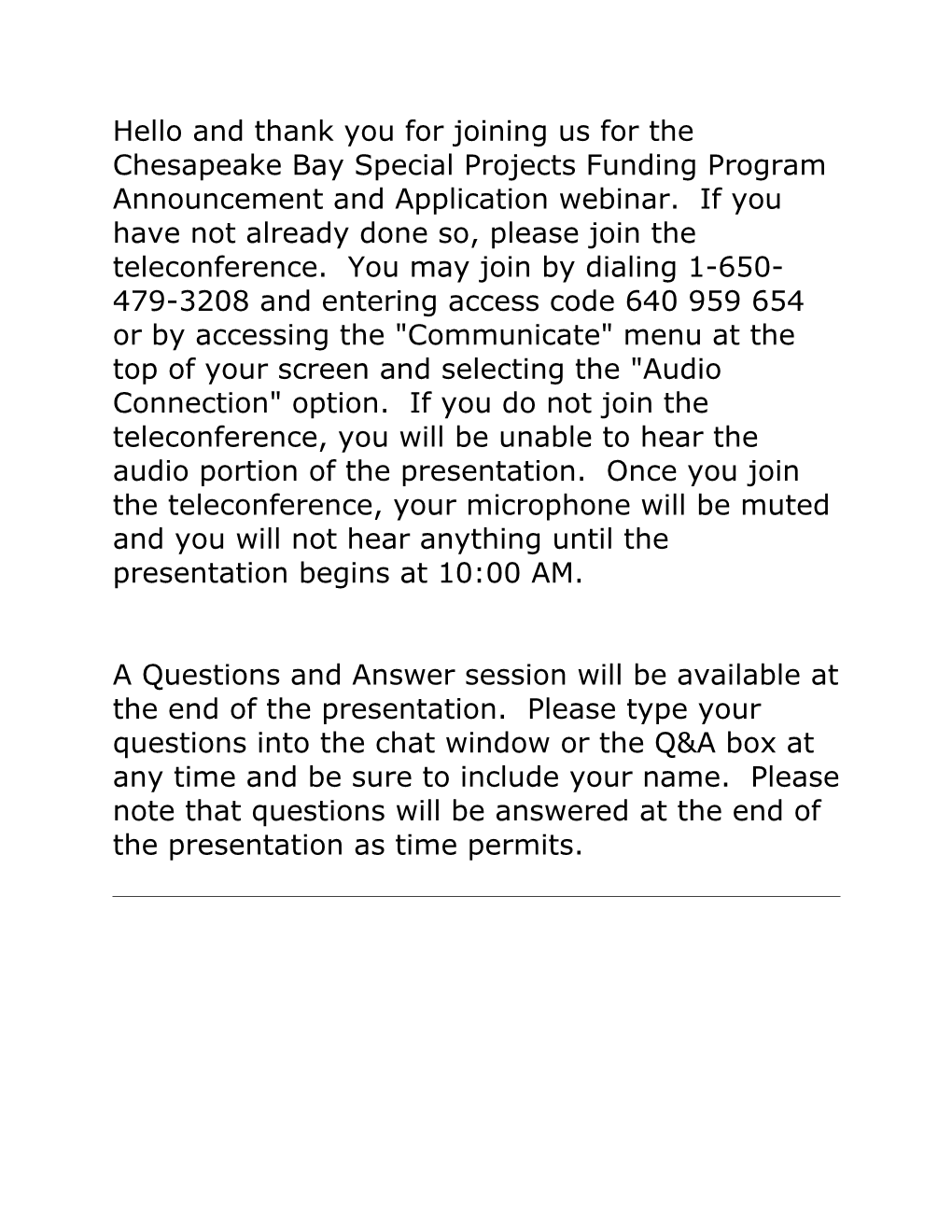 Hello and thank you for joining us for the Chesapeake Bay Special Projects Funding Program Announcement and Application webinar. If you have not already done so, please join the teleconference. You may join by dialing 1-650-479-3208 and entering access code 640 959 654 or by accessing the "Communicate" menu at the top of your screen and selecting the "Audio Connection" option. If you do not join the teleconference, you will be unable to hear the audio portion of the presentation. Once you join the teleconference, your microphone will be muted and you will not hear anything until the presentation begins at 10:00 AM.

A Questions and Answer session will be available at the end of the presentation. Please type your questions into the chat window or the Q&A box at any time and be sure to include your name. Please note that questions will be answered at the end of the presentation as time permits.